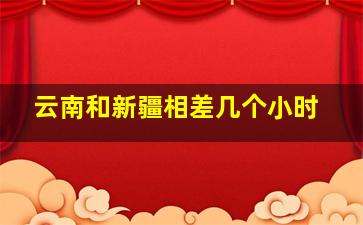 云南和新疆相差几个小时